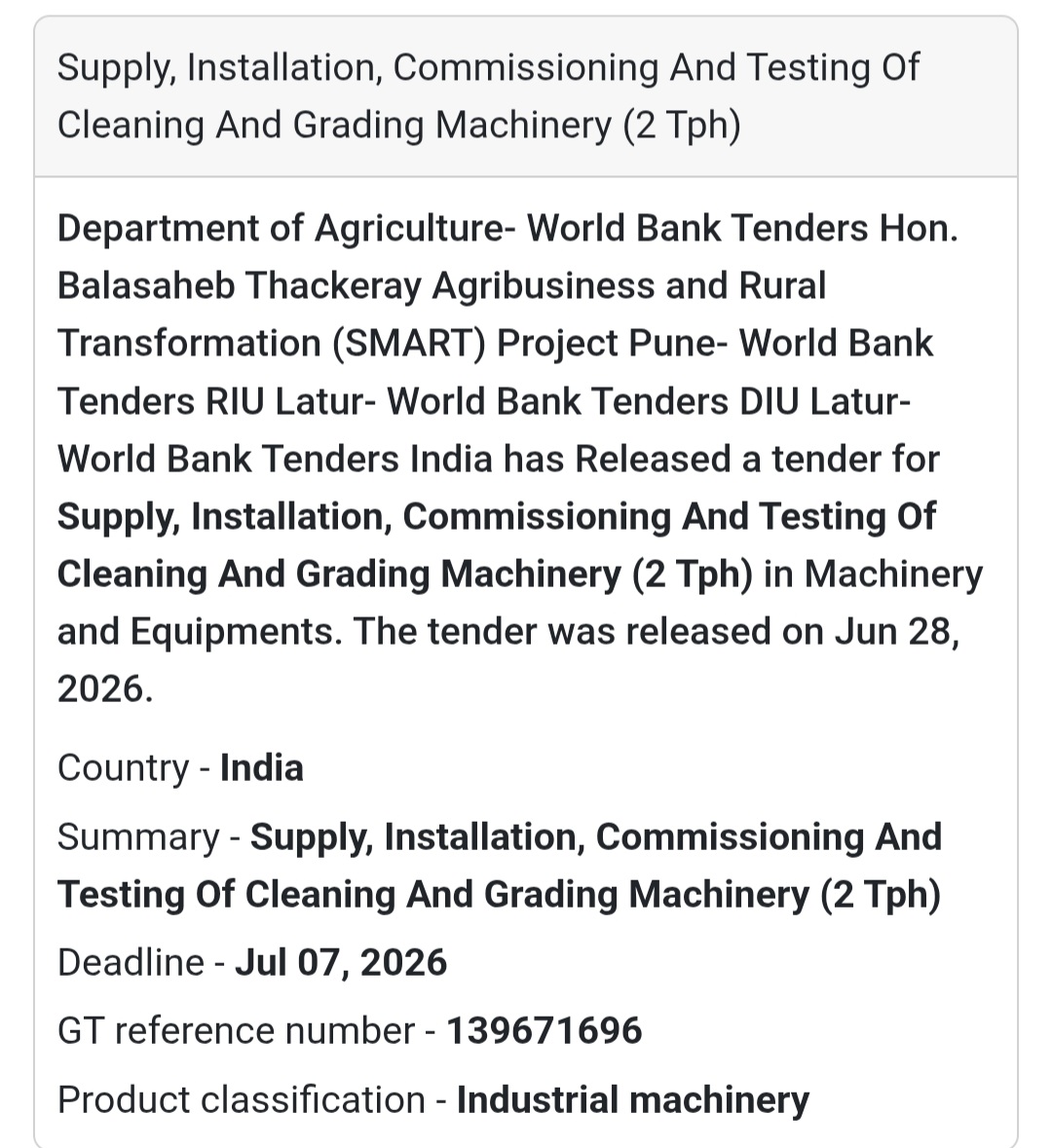 Supply, Installation, Commissioning And Testing Of Cleaning And Grading Machinery (2 Tph)

Department of Agriculture- World Bank Tenders Hon. Balasaheb Thackeray Agribusiness and Rural Transformation (SMART) Project Pune- World Bank Tenders RIU Latur- World Bank Tenders DIU Latur- World Bank Tenders India has Released a tender for Supply, Installation, Commissioning And Testing Of Cleaning And Grading Machinery (2 Tph) in Machinery and Equipments. The tender was released on Jun 28, 2026.

Country - India

Summary - Supply, Installation, Commissioning And Testing Of Cleaning And Grading Machinery (2 Tph)

Deadline - Jul 07, 2026

GT reference number - 139671696

Product classification - Industrial machinery